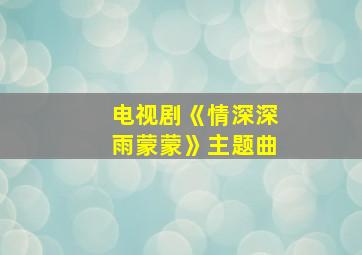 电视剧《情深深雨蒙蒙》主题曲